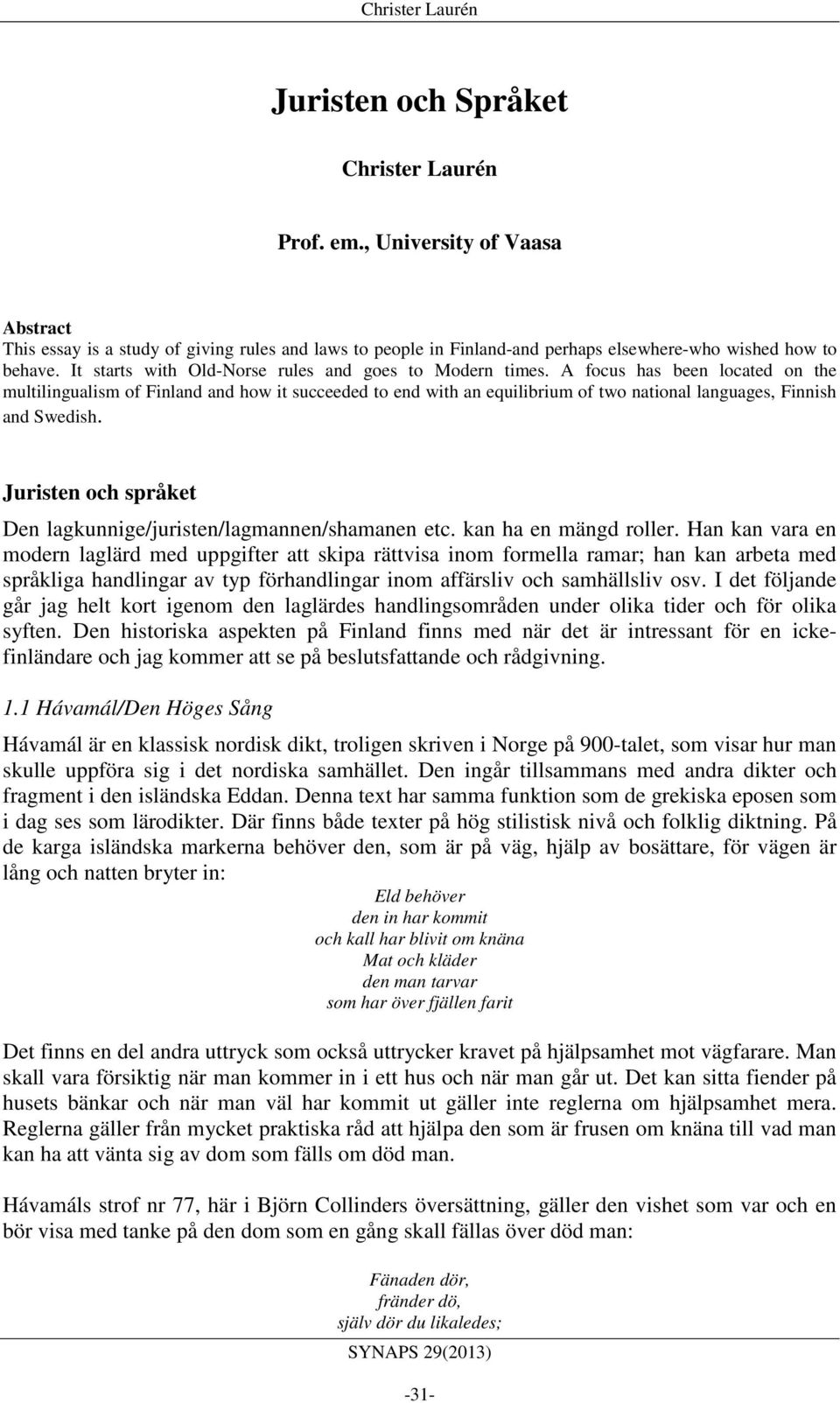 Christer Laurén

Juristen och Språket

Christer Laurén

Prof. em., University of Vaasa

Abstract
This essay is a study of giving rules and laws to people in Finland-and perhaps elsewhere-who wished how to behave. It starts with Old-Norse rules and goes to Modern times. A focus has been located on the multilingualism of Finland and how it succeeded to end with an equilibrium of two national languages, Finnish and Swedish.

Juristen och språket

Den lagkunnige/juristen/lagmannen/shamanen etc. kan ha en mängd roller. Han kan vara en modern laglärd med uppgifter att skipa rättvisa inom formella ramar; han kan arbeta med språkliga handlingar av typ förhandlingar inom affärsliv och samhällsliv osv. I det följande går jag helt kort igenom den laglärdes handlingsområden under olika tider och för olika syften. Den historiska aspekten på Finland finns med när det är intressant för en icke-finländare och jag kommer att se på beslutsfattande och rådgivning.

1.1 Hávamál/Den Höges Sång

Hávamál är en klassisk nordisk dikt, troligen skriven i Norge på 900-talet, som visar hur man skulle uppföra sig i det nordiska samhället. Den ingår tillsammans med andra dikter och fragment i den isländska Eddan. Denna text har samma funktion som de grekiska eposen som i dag ses som lärodikter. Där finns både texter på hög stilistisk nivå och folklig diktning. På de karga isländska markerna behöver den, som är på väg, hjälp av bosättare, för vägen är lång och natten bryter in:

Eld behöver
den in har kommit
och kall har blivit om knäna
Mat och kläder
den man tarvar
som har över fjällen farit

Det finns en del andra uttryck som också uttrycker kravet på hjälpsamhet mot vägfarare. Man skall vara försiktig när man kommer in i ett hus och när man går ut. Det kan sitta fiender på husets bänkar och när man väl har kommit ut gäller inte reglerna om hjälpsamhet mera. Reglerna gäller från mycket praktiska råd att hjälpa den som är frusen om knäna till vad man kan ha att vänta sig av dom som fälls om död man.

Hávamáls strof nr 77, här i Björn Collinders översättning, gäller den vishet som var och en bör visa med tanke på den dom som en gång skall fällas över död man:

Fänaden dör,
fränder dö,
själv dör du likaledes;

SYNAPS 29(2013)

-31-